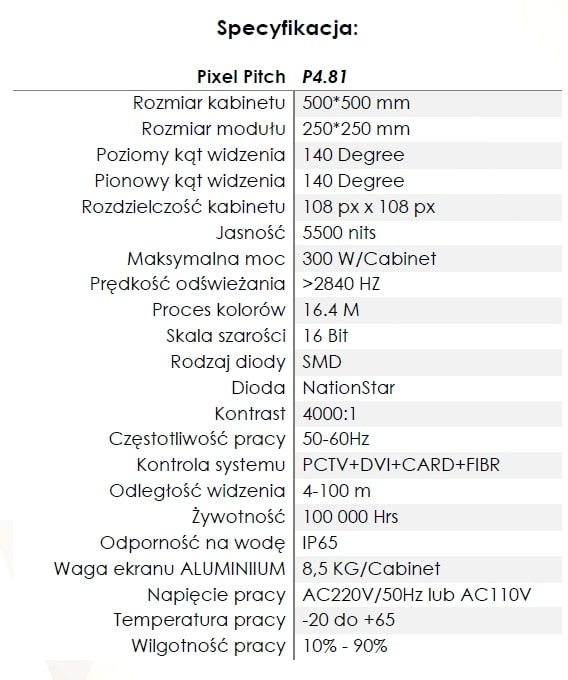 Specyfikacja:

| Pixel Pitch | P4.81 |
|---|---|
| Rozmiar kabinetu | 500*500 mm |
| Rozmiar modułu | 250*250 mm |
| Poziomy kąt widzenia | 140 Degree |
| Pionowy kąt widzenia | 140 Degree |
| Rozdzielczość kabinetu | 108 px x 108 px |
| Jasność | 5500 nits |
| Maksymalna moc | 300 W/Cabinet |
| Prędkość odświeżania | >2840 HZ |
| Proces kolorów | 16.4 M |
| Skala szarości | 16 Bit |
| Rodzaj diody | SMD |
| Dioda | NationStar |
| Kontrast | 4000:1 |
| Częstotliwość pracy | 50-60Hz |
| Kontrola systemu | PCTV+DVI+CARD+FIBR |
| Odległość widzenia | 4-100 m |
| Żywotność | 100 000 Hrs |
| Odporność na wodę | IP65 |
| Waga ekranu ALUMINIIUM | 8,5 KG/Cabinet |
| Napięcie pracy | AC220V/50Hz lub AC110V |
| Temperatura pracy | -20 do +65 |
| Wilgotność pracy | 10% - 90% |